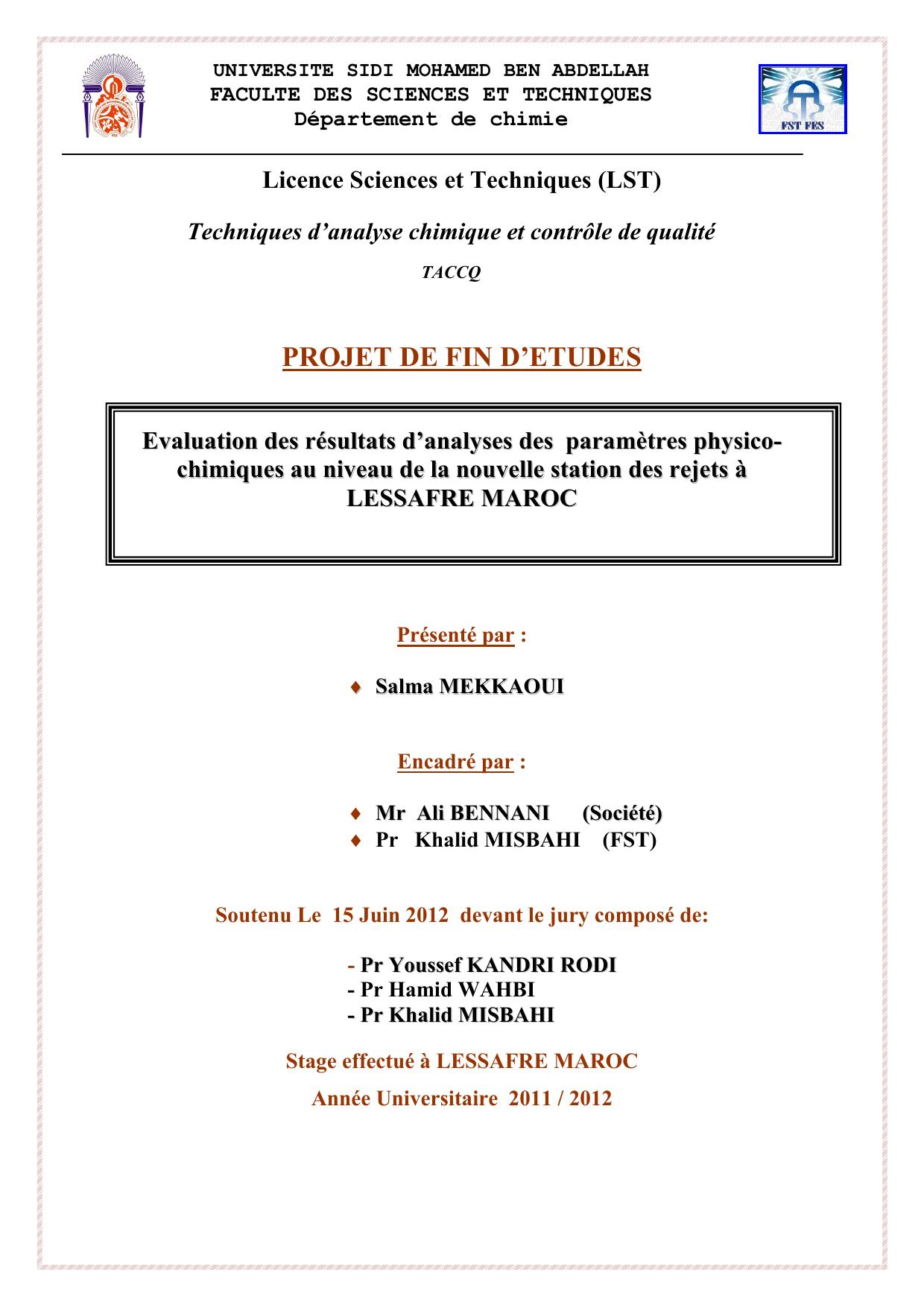 UNIVERSITE SIDI MOHAMED BEN ABDELLAH
FACULTE DES SCIENCES ET TECHNIQUES
Département de chimie

FST FES

Licence Sciences et Techniques (LST)

Techniques d'analyse chimique et contrôle de qualité

TACCQ

PROJET DE FIN D'ETUDES

Evaluation des résultats d'analyses des paramètres physico-chimiques au niveau de la nouvelle station des rejets à LESSAFRE MAROC

Présenté par :

♦ Salma MEKKAOUI

Encadré par :

♦ Mr Ali BENNANI (Société)
♦ Pr Khalid MISBAHI (FST)

Soutenu Le 15 Juin 2012 devant le jury composé de:

- Pr Youssef KANDRI RODI
- Pr Hamid WAHBI
- Pr Khalid MISBAHI

Stage effectué à LESSAFRE MAROC

Année Universitaire 2011 / 2012